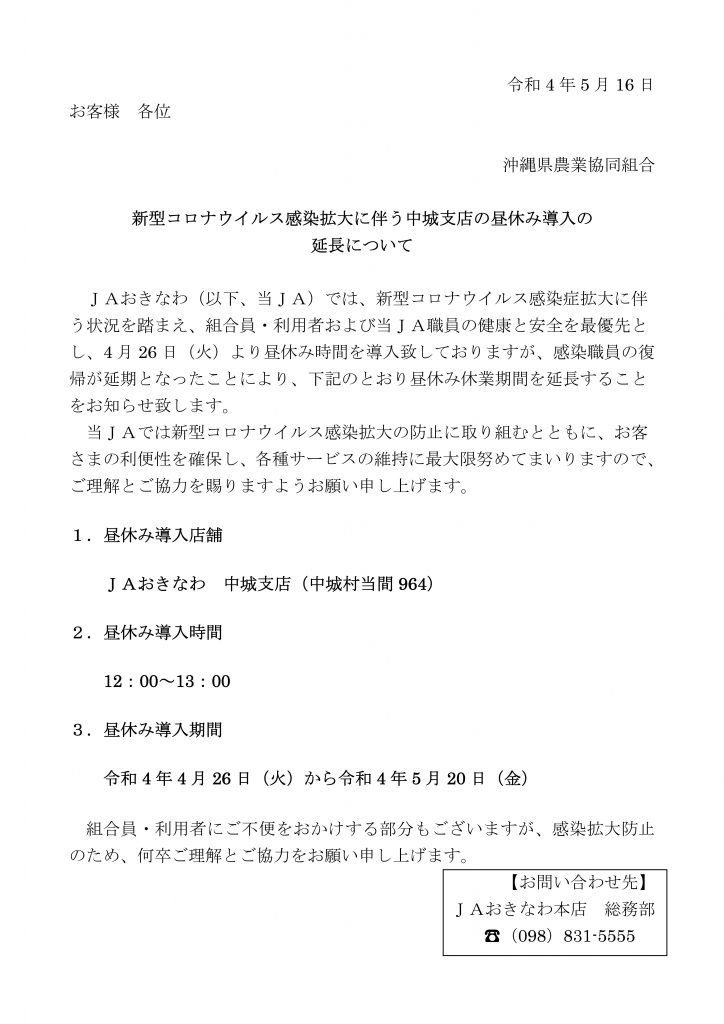 令和４年５月16日

お客様　各位

沖縄県農業協同組合

新型コロナウイルス感染拡大に伴う中城支店の昼休み導入の延長について

ＪＡおきなわ（以下、当ＪＡ）では、新型コロナウイルス感染症拡大に伴う状況を踏まえ、組合員・利用者および当ＪＡ職員の健康と安全を最優先とし、４月26日（火）より昼休み時間を導入致しておりますが、感染職員の復帰が延期となったことにより、下記のとおり昼休み休業期間を延長することをお知らせ致します。

当ＪＡでは新型コロナウイルス感染拡大の防止に取り組むとともに、お客さまの利便性を確保し、各種サービスの維持に最大限努めてまいりますので、ご理解とご協力を賜りますようお願い申し上げます。

１．昼休み導入店舗

ＪＡおきなわ　中城支店（中城村当間964）

２．昼休み導入時間

12：00～13：00

３．昼休み導入期間

令和４年４月26日（火）から令和４年５月20日（金）

組合員・利用者にご不便をおかけする部分もございますが、感染拡大防止のため、何卒ご理解とご協力をお願い申し上げます。

【お問い合わせ先】
ＪＡおきなわ本店　総務部
☎（098）831-5555